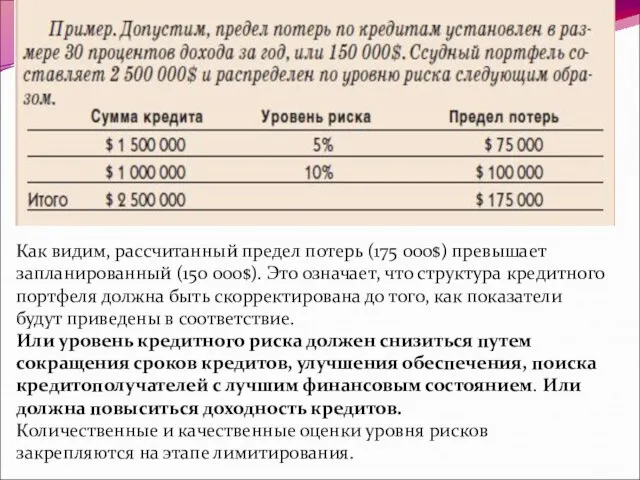 Пример. Допустим, предел потерь по кредитам установлен в размере 30 процентов дохода за год, или 150 000$. Ссудный портфель составляет 2 500 000$ и распределен по уровню риска следующим образом.

| | Сумма кредита | Уровень риска | Предел потерь |
|---|---|---|---|
| | $ 1 500 000 | 5% | $ 75 000 |
| | $ 1 000 000 | 10% | $ 100 000 |
| Итого | $ 2 500 000 | | $ 175 000 |

Как видим, рассчитанный предел потерь (175 000$) превышает запланированный (150 000$). Это означает, что структура кредитного портфеля должна быть скорректирована до того, как показатели будут приведены в соответствие.
Или уровень кредитного риска должен снизиться путем сокращения сроков кредитов, улучшения обеспечения, поиска кредитополучателей с лучшим финансовым состоянием. Или должна повыситься доходность кредитов.
Количественные и качественные оценки уровня рисков закрепляются на этапе лимитирования.